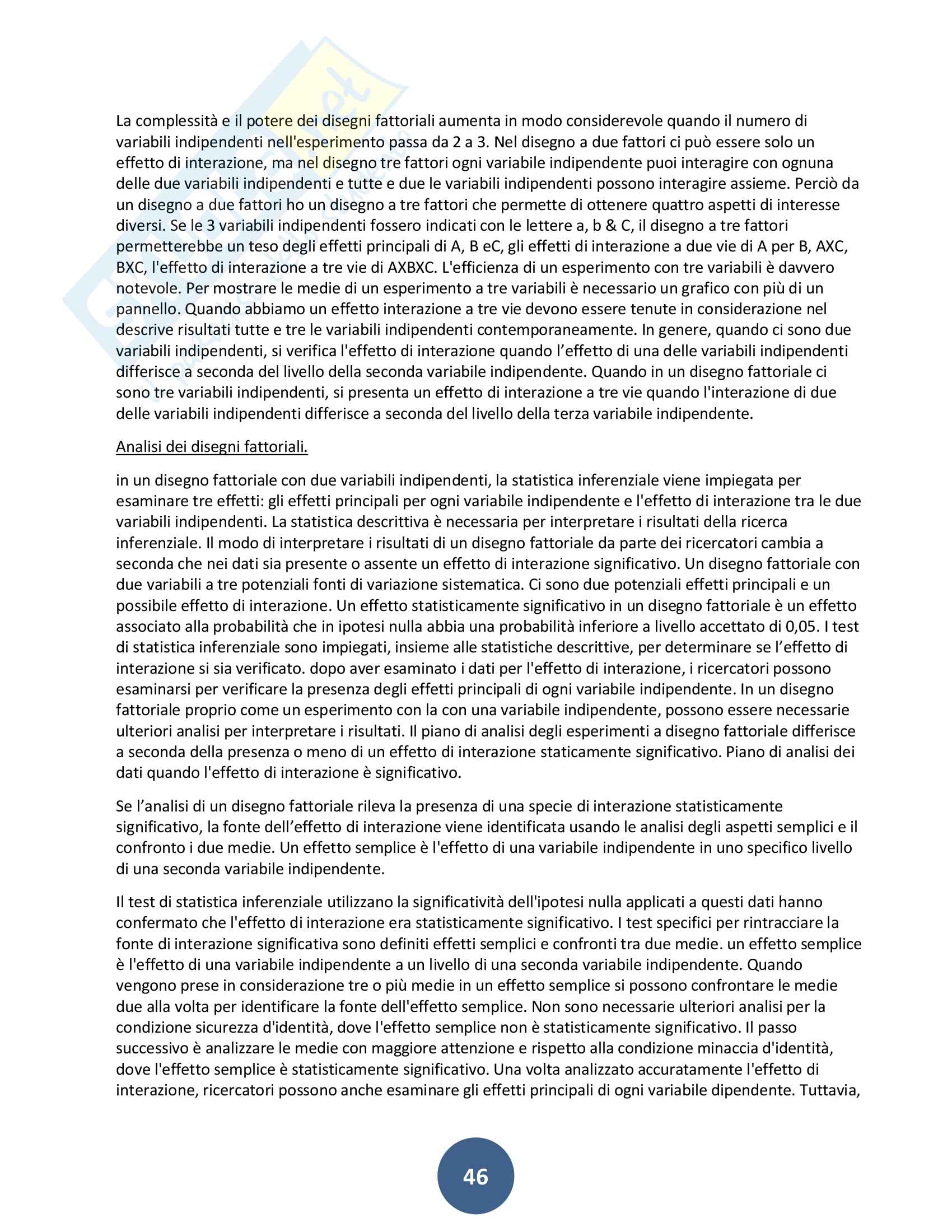 La complessità e il potere dei disegni fattoriali aumenta in modo considerevole quando il numero di variabili indipendenti nell'esperimento passa da 2 a 3. Nel disegno a due fattori ci può essere solo un effetto di interazione, ma nel disegno tre fattori ogni variabile indipendente puoi interagire con ognuna delle due variabili indipendenti e tutte e due le variabili indipendenti possono interagire assieme. Perciò da un disegno a due fattori ho un disegno a tre fattori che permette di ottenere quattro aspetti di interesse diversi. Se le 3 variabili indipendenti fossero indicati con le lettere a, b & C, il disegno a tre fattori permetterebbe un teso degli effetti principali di A, B eC, gli effetti di interazione a due vie di A per B, AXC, BXC, l'effetto di interazione a tre vie di AXBXC. L'efficienza di un esperimento con tre variabili è davvero notevole. Per mostrare le medie di un esperimento a tre variabili è necessario un grafico con più di un pannello. Quando abbiamo un effetto interazione a tre vie devono essere tenute in considerazione nel descrive risultati tutte e tre le variabili indipendenti contemporaneamente. In genere, quando ci sono due variabili indipendenti, si verifica l'effetto di interazione quando l'effetto di una delle variabili indipendenti differisce a seconda del livello della seconda variabile indipendente. Quando in un disegno fattoriale ci sono tre variabili indipendenti, si presenta un effetto di interazione a tre vie quando l'interazione di due delle variabili indipendenti differisce a seconda del livello della terza variabile indipendente.

Analisi dei disegni fattoriali.

in un disegno fattoriale con due variabili indipendenti, la statistica inferenziale viene impiegata per esaminare tre effetti: gli effetti principali per ogni variabile indipendente e l'effetto di interazione tra le due variabili indipendenti. La statistica descrittiva è necessaria per interpretare i risultati della ricerca inferenziale. Il modo di interpretare i risultati di un disegno fattoriale da parte dei ricercatori cambia a seconda che nei dati sia presente o assente un effetto di interazione significativo. Un disegno fattoriale con due variabili a tre potenziali fonti di variazione sistematica. Ci sono due potenziali effetti principali e un possibile effetto di interazione. Un effetto statisticamente significativo in un disegno fattoriale è un effetto associato alla probabilità che in ipotesi nulla abbia una probabilità inferiore a livello accettato di 0,05. I test di statistica inferenziale sono impiegati, insieme alle statistiche descrittive, per determinare se l'effetto di interazione si sia verificato. dopo aver esaminato i dati per l'effetto di interazione, i ricercatori possono esaminarsi per verificare la presenza degli effetti principali di ogni variabile indipendente. In un disegno fattoriale proprio come un esperimento con la con una variabile indipendente, possono essere necessarie ulteriori analisi per interpretare i risultati. Il piano di analisi degli esperimenti a disegno fattoriale differisce a seconda della presenza o meno di un effetto di interazione staticamente significativo. Piano di analisi dei dati quando l'effetto di interazione è significativo.

Se l'analisi di un disegno fattoriale rileva la presenza di una specie di interazione statisticamente significativo, la fonte dell'effetto di interazione viene identificata usando le analisi degli aspetti semplici e il confronto i due medie. Un effetto semplice è l'effetto di una variabile indipendente in uno specifico livello di una seconda variabile indipendente.

Il test di statistica inferenziale utilizzano la significatività dell'ipotesi nulla applicati a questi dati hanno confermato che l'effetto di interazione era statisticamente significativo. I test specifici per rintracciare la fonte di interazione significativa sono definiti effetti semplici e confronti tra due medie. un effetto semplice è l'effetto di una variabile indipendente a un livello di una seconda variabile indipendente. Quando vengono prese in considerazione tre o più medie in un effetto semplice si possono confrontare le medie due alla volta per identificare la fonte dell'effetto semplice. Non sono necessarie ulteriori analisi per la condizione sicurezza d'identità, dove l'effetto semplice non è statisticamente significativo. Il passo successivo è analizzare le medie con maggiore attenzione e rispetto alla condizione minaccia d'identità, dove l'effetto semplice è statisticamente significativo. Una volta analizzato accuratamente l'effetto di interazione, ricercatori possono anche esaminare gli effetti principali di ogni variabile dipendente. Tuttavia,

46